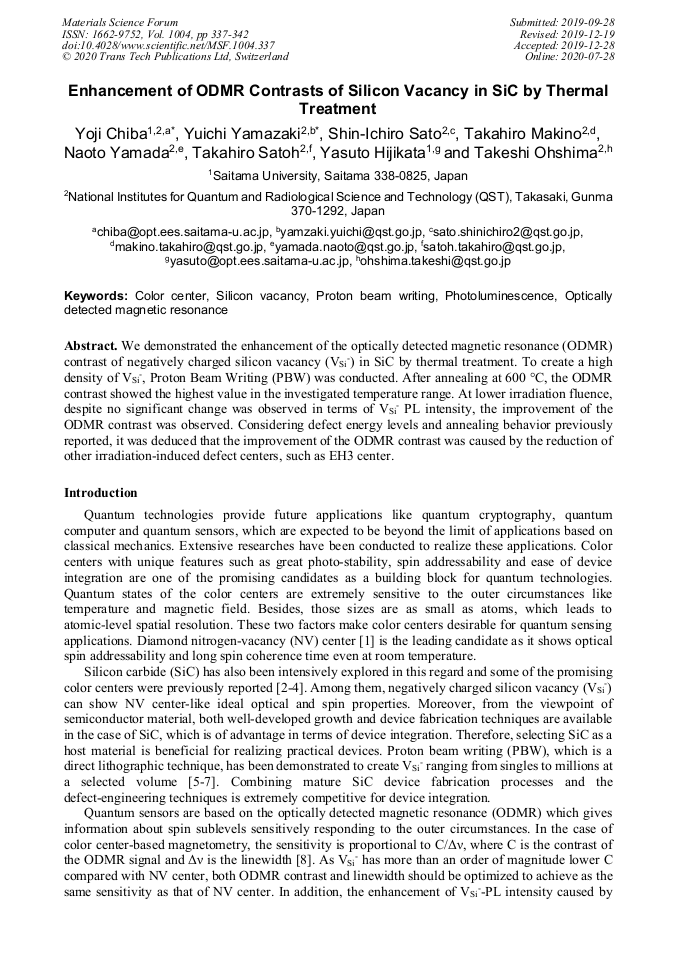 Materials Science Forum
ISSN: 1662-9752, Vol. 1004, pp 337-342
doi:10.4028/www.scientific.net/MSF.1004.337
© 2020 Trans Tech Publications Ltd, Switzerland

Submitted: 2019-09-28
Revised: 2019-12-19
Accepted: 2019-12-28
Online: 2020-07-28

Enhancement of ODMR Contrasts of Silicon Vacancy in SiC by Thermal Treatment

Yoji Chiba$^{1,2,a*}$, Yuichi Yamazaki$^{2,b*}$, Shin-Ichiro Sato$^{2,c}$, Takahiro Makino$^{2,d}$, Naoto Yamada$^{2,e}$, Takahiro Satoh$^{2,f}$, Yasuto Hijikata$^{1,g}$ and Takeshi Ohshima$^{2,h}$

$^1$Saitama University, Saitama 338-0825, Japan

$^2$National Institutes for Quantum and Radiological Science and Technology (QST), Takasaki, Gunma 370-1292, Japan

$^a$chiba@opt.ees.saitama-u.ac.jp, $^b$yamzaki.yuichi@qst.go.jp, $^c$sato.shinichiro2@qst.go.jp, $^d$makino.takahiro@qst.go.jp, $^e$yamada.naoto@qst.go.jp, $^f$satoh.takahiro@qst.go.jp, $^g$yasuto@opt.ees.saitama-u.ac.jp, $^h$ohshima.takeshi@qst.go.jp

Keywords: Color center, Silicon vacancy, Proton beam writing, Photoluminescence, Optically detected magnetic resonance

Abstract. We demonstrated the enhancement of the optically detected magnetic resonance (ODMR) contrast of negatively charged silicon vacancy ($V_{Si}^-$) in SiC by thermal treatment. To create a high density of $V_{Si}^-$, Proton Beam Writing (PBW) was conducted. After annealing at 600 °C, the ODMR contrast showed the highest value in the investigated temperature range. At lower irradiation fluence, despite no significant change was observed in terms of $V_{Si}^-$ PL intensity, the improvement of the ODMR contrast was observed. Considering defect energy levels and annealing behavior previously reported, it was deduced that the improvement of the ODMR contrast was caused by the reduction of other irradiation-induced defect centers, such as EH3 center.

Introduction

Quantum technologies provide future applications like quantum cryptography, quantum computer and quantum sensors, which are expected to be beyond the limit of applications based on classical mechanics. Extensive researches have been conducted to realize these applications. Color centers with unique features such as great photo-stability, spin addressability and ease of device integration are one of the promising candidates as a building block for quantum technologies. Quantum states of the color centers are extremely sensitive to the outer circumstances like temperature and magnetic field. Besides, those sizes are as small as atoms, which leads to atomic-level spatial resolution. These two factors make color centers desirable for quantum sensing applications. Diamond nitrogen-vacancy (NV) center [1] is the leading candidate as it shows optical spin addressability and long spin coherence time even at room temperature.

Silicon carbide (SiC) has also been intensively explored in this regard and some of the promising color centers were previously reported [2-4]. Among them, negatively charged silicon vacancy ($V_{Si}^-$) can show NV center-like ideal optical and spin properties. Moreover, from the viewpoint of semiconductor material, both well-developed growth and device fabrication techniques are available in the case of SiC, which is of advantage in terms of device integration. Therefore, selecting SiC as a host material is beneficial for realizing practical devices. Proton beam writing (PBW), which is a direct lithographic technique, has been demonstrated to create $V_{Si}^-$ ranging from singles to millions at a selected volume [5-7]. Combining mature SiC device fabrication processes and the defect-engineering techniques is extremely competitive for device integration.

Quantum sensors are based on the optically detected magnetic resonance (ODMR) which gives information about spin sublevels sensitively responding to the outer circumstances. In the case of color center-based magnetometry, the sensitivity is proportional to C/Δν, where C is the contrast of the ODMR signal and Δν is the linewidth [8]. As $V_{Si}^-$ has more than an order of magnitude lower C compared with NV center, both ODMR contrast and linewidth should be optimized to achieve as the same sensitivity as that of NV center. In addition, the enhancement of $V_{Si}^-$-PL intensity caused by